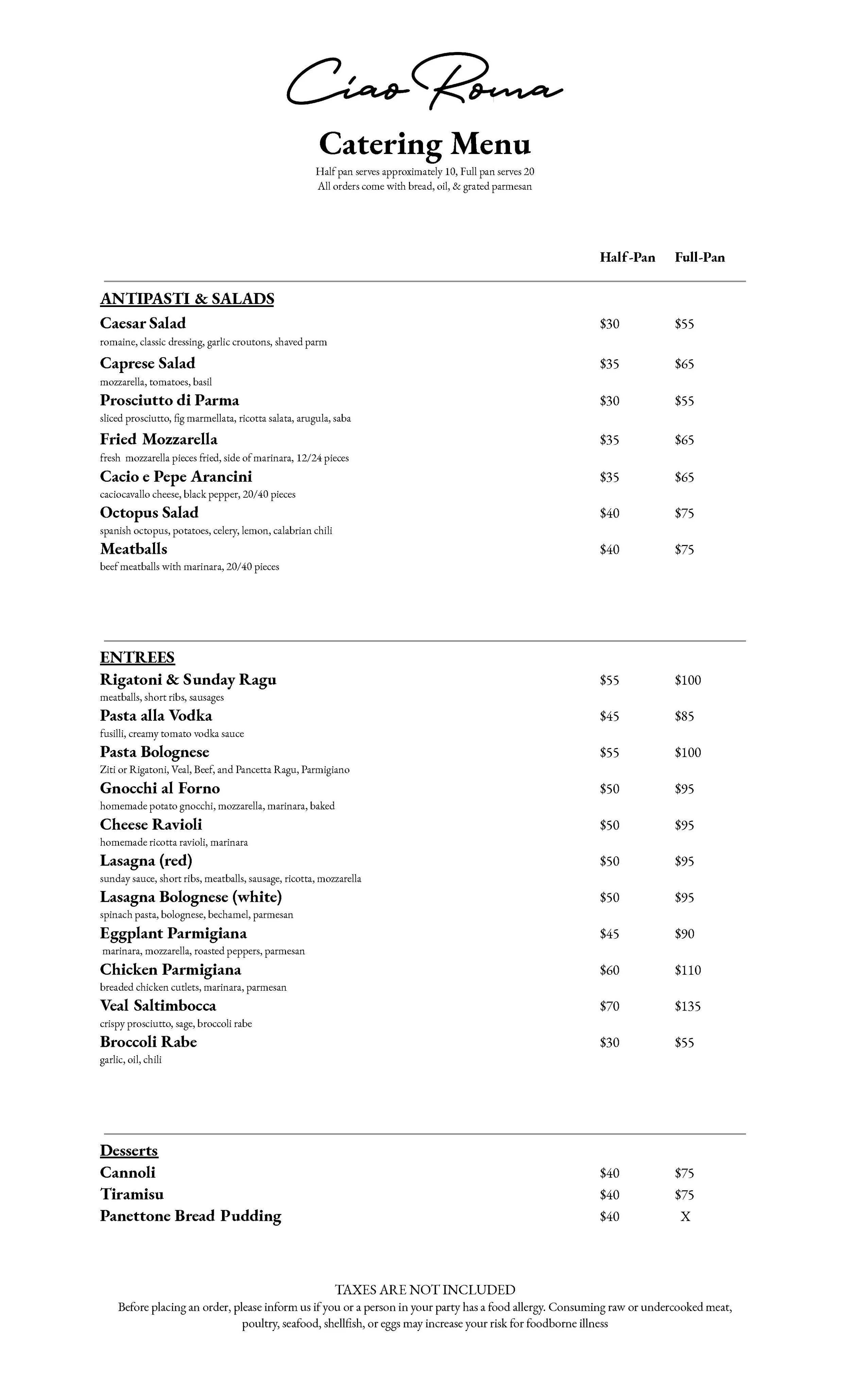 Ciao Roma

Catering Menu

Half pan serves approximately 10, Full pan serves 20
All orders come with bread, oil, & grated parmesan

Half-Pan Full-Pan

ANTIPASTI & SALADS

Caesar Salad $30 $55
romaine, classic dressing, garlic croutons, shaved parm

Caprese Salad $35 $65
mozzarella, tomatoes, basil

Prosciutto di Parma $30 $55
sliced prosciutto, fig marmellata, ricotta salata, arugula, saba

Fried Mozzarella $35 $65
fresh mozzarella pieces fried, side of marinara, 12/24 pieces

Cacio e Pepe Arancini $35 $65
caciocavallo cheese, black pepper, 20/40 pieces

Octopus Salad $40 $75
spanish octopus, potatoes, celery, lemon, calabrian chili

Meatballs $40 $75
beef meatballs with marinara, 20/40 pieces

ENTREES

Rigatoni & Sunday Ragu $55 $100
meatballs, short ribs, sausages

Pasta alla Vodka $45 $85
fusilli, creamy tomato vodka sauce

Pasta Bolognese $55 $100
Ziti or Rigatoni, Veal, Beef, and Pancetta Ragu, Parmigiano

Gnocchi al Forno $50 $95
homemade potato gnocchi, mozzarella, marinara, baked

Cheese Ravioli $50 $95
homemade ricotta ravioli, marinara

Lasagna (red) $50 $95
sunday sauce, short ribs, meatballs, sausage, ricotta, mozzarella

Lasagna Bolognese (white) $50 $95
spinach pasta, bolognese, bechamel, parmesan

Eggplant Parmigiana $45 $90
marinara, mozzarella, roasted peppers, parmesan

Chicken Parmigiana $60 $110
breaded chicken cutlets, marinara, parmesan

Veal Saltimbocca $70 $135
crispy prosciutto, sage, broccoli rabe

Broccoli Rabe $30 $55
garlic, oil, chili

Desserts

Cannoli $40 $75
Tiramisu $40 $75
Panettone Bread Pudding $40 X

TAXES ARE NOT INCLUDED
Before placing an order, please inform us if you or a person in your party has a food allergy. Consuming raw or undercooked meat, poultry, seafood, shellfish, or eggs may increase your risk for foodborne illness